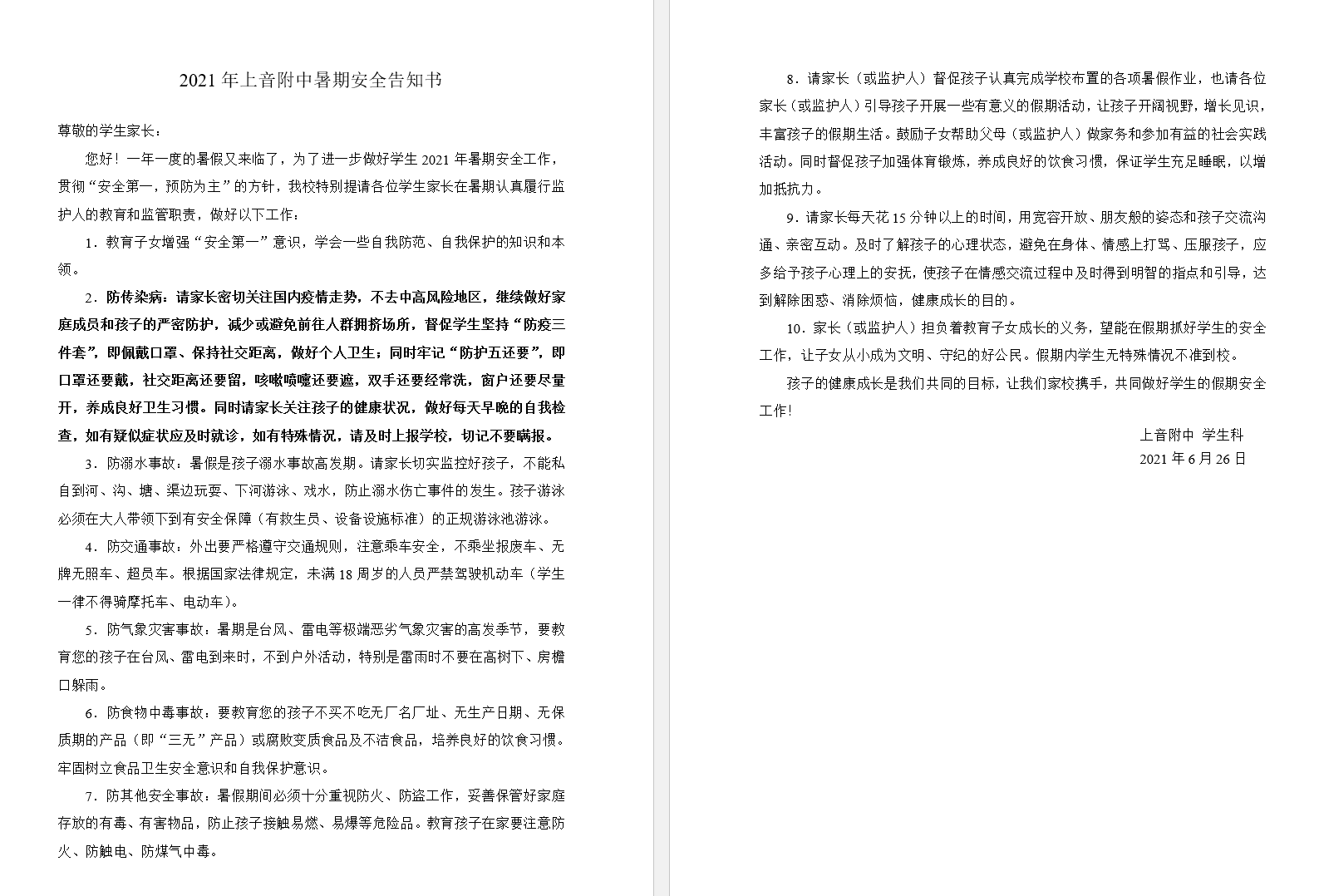 2021年上音附中暑期安全告知书

尊敬的学生家长：

您好！一年一度的暑假又来临了，为了进一步做好学生2021年暑期安全工作，贯彻“安全第一，预防为主”的方针，我校特别提请各位学生家长在暑期认真履行监护人的教育和监管职责，做好以下工作：

1．教育子女增强“安全第一”意识，学会一些自我防范、自我保护的知识和本领。

2．防传染病：请家长密切关注国内疫情走势，不去中高风险地区，继续做好家庭成员和孩子的严密防护，减少或避免前往人群拥挤场所，督促学生坚持“防疫三件套”，即佩戴口罩、保持社交距离，做好个人卫生；同时牢记“防护五还要”，即口罩还要戴，社交距离还要留，咳嗽喷嚏还要遮，双手还要经常洗，窗户还要尽量开，养成良好卫生习惯。同时请家长关注孩子的健康状况，做好每天早晚的自我检查，如有疑似症状应及时就诊，如有特殊情况，请及时上报学校，切记不要瞒报。

3．防溺水事故：暑假是孩子溺水事故高发期。请家长切实监控好孩子，不能私自到河、沟、塘、渠边玩耍、下河游泳、戏水，防止溺水伤亡事件的发生。孩子游泳必须在大人带领下到有安全保障（有救生员、设备设施标准）的正规游泳池游泳。

4．防交通事故：外出要严格遵守交通规则，注意乘车安全，不乘坐报废车、无牌无照车、超员车。根据国家法律规定，未满18周岁的人员严禁驾驶机动车（学生一律不得骑摩托车、电动车）。

5．防气象灾害事故：暑期是台风、雷电等极端恶劣气象灾害的高发季节，要教育您的孩子在台风、雷电到来时，不到户外活动，特别是雷雨时不要在高树下、房檐口躲雨。

6．防食物中毒事故：要教育您的孩子不买不吃无厂名厂址、无生产日期、无保质期的产品（即“三无”产品）或腐败变质食品及不洁食品，培养良好的饮食习惯。牢固树立食品卫生安全意识和自我保护意识。

7．防其他安全事故：暑假期间必须十分重视防火、防盗工作，妥善保管好家庭存放的有毒、有害物品，防止孩子接触易燃、易爆等危险品。教育孩子在家要注意防火、防触电、防煤气中毒。

8．请家长（或监护人）督促孩子认真完成学校布置的各项暑假作业，也请各位家长（或监护人）引导孩子开展一些有意义的假期活动，让孩子开阔视野，增长见识，丰富孩子的假期生活。鼓励子女帮助父母（或监护人）做家务和参加有益的社会实践活动。同时督促孩子加强体育锻炼，养成良好的饮食习惯，保证学生充足睡眠，以增加抵抗力。

9．请家长每天花15分钟以上的时间，用宽容开放、朋友般的姿态和孩子交流沟通、亲密互动。及时了解孩子的心理状态，避免在身体、情感上打骂、压服孩子，应多给予孩子心理上的安抚，使孩子在情感交流过程中及时得到明智的指点和引导，达到解除困惑、消除烦恼，健康成长的目的。

10．家长（或监护人）担负着教育子女成长的义务，望能在假期抓好学生的安全工作，让子女从小成为文明、守纪的好公民。假期内学生无特殊情况不准到校。

孩子的健康成长是我们共同的目标，让我们家校携手，共同做好学生的假期安全工作！

上音附中 学生科
2021年6月26日